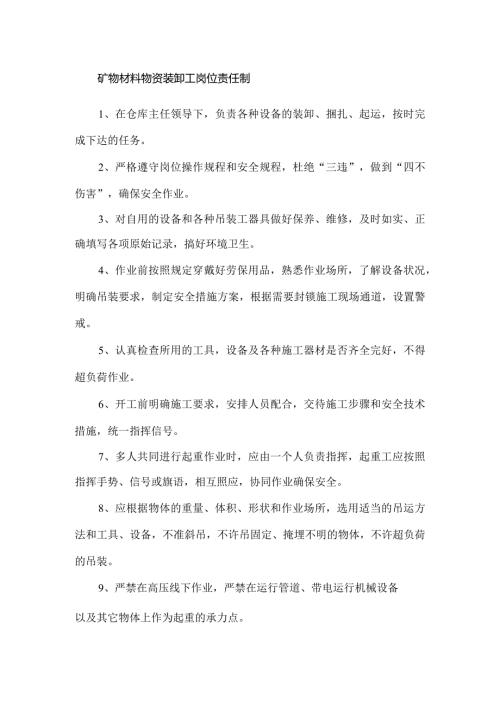 矿物材料物资装卸工岗位责任制

1、在仓库主任领导下，负责各种设备的装卸、捆扎、起运，按时完成下达的任务。

2、严格遵守岗位操作规程和安全规程，杜绝“三违”，做到“四不伤害”，确保安全作业。

3、对自用的设备和各种吊装工器具做好保养、维修，及时如实、正确填写各项原始记录，搞好环境卫生。

4、作业前按照规定穿戴好劳保用品，熟悉作业场所，了解设备状况，明确吊装要求，制定安全措施方案，根据需要封锁施工现场通道，设置警戒。

5、认真检查所用的工具，设备及各种施工器材是否齐全完好，不得超负荷作业。

6、开工前明确施工要求，安排人员配合，交待施工步骤和安全技术措施，统一指挥信号。

7、多人共同进行起重作业时，应由一个人负责指挥，起重工应按照指挥手势、信号或旗语，相互照应，协同作业确保安全。

8、应根据物体的重量、体积、形状和作业场所，选用适当的吊运方法和工具、设备，不准斜吊，不许吊固定、掩埋不明的物体，不许超负荷的吊装。

9、严禁在高压线下作业，严禁在运行管道、带电运行机械设备

以及其它物体上作为起重的承力点。